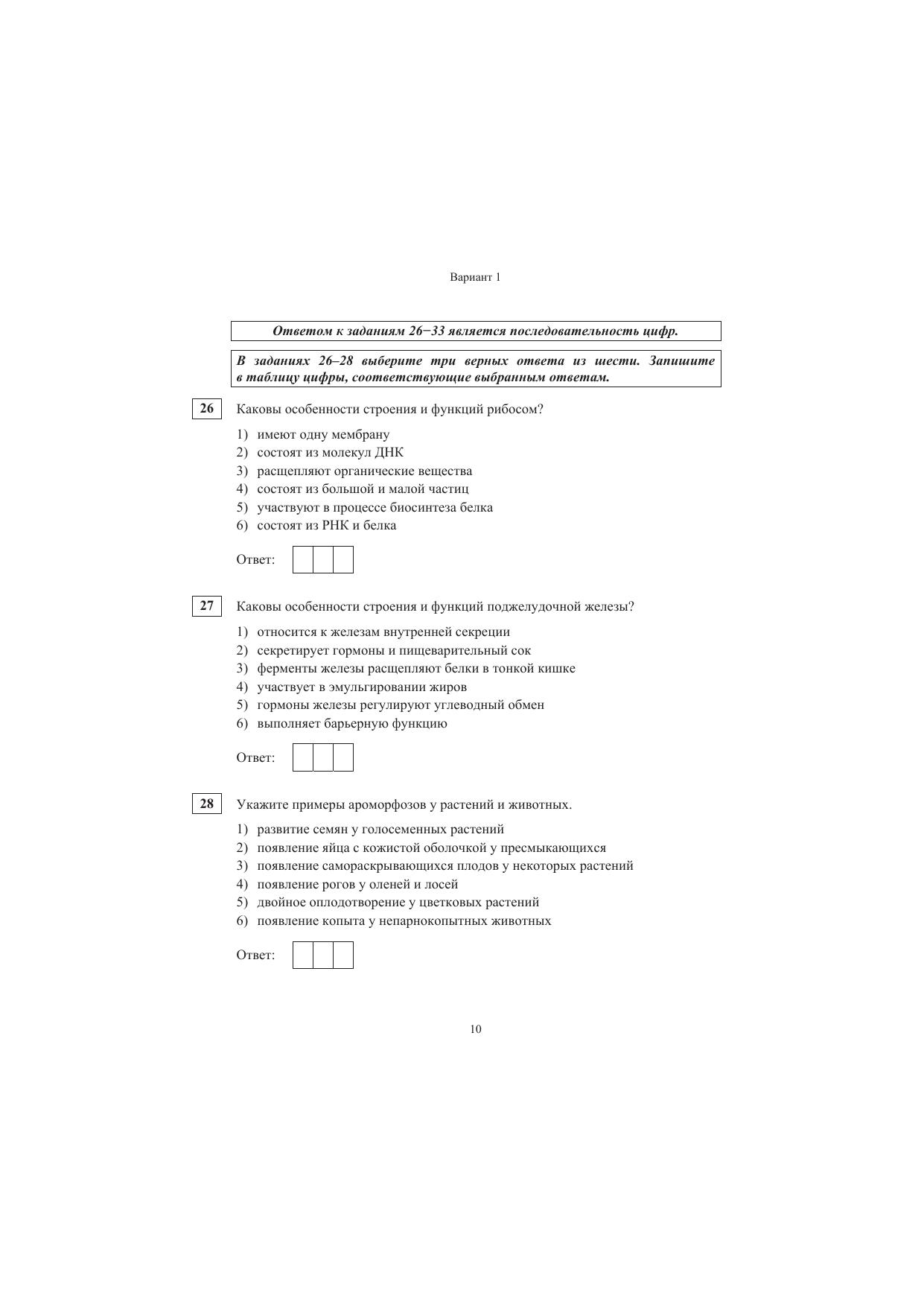 Вариант 1

Ответом к заданиям 26−33 является последовательность цифр.

В заданиях 26–28 выберите три верных ответа из шести. Запишите в таблицу цифры, соответствующие выбранным ответам.

26 Каковы особенности строения и функций рибосом?

1) имеют одну мембрану
2) состоят из молекул ДНК
3) расщепляют органические вещества
4) состоят из большой и малой частиц
5) участвуют в процессе биосинтеза белка
6) состоят из РНК и белка

Ответ:

27 Каковы особенности строения и функций поджелудочной железы?

1) относится к железам внутренней секреции
2) секретирует гормоны и пищеварительный сок
3) ферменты железы расщепляют белки в тонкой кишке
4) участвует в эмульгировании жиров
5) гормоны железы регулируют углеводный обмен
6) выполняет барьерную функцию

Ответ:

28 Укажите примеры ароморфозов у растений и животных.

1) развитие семян у голосеменных растений
2) появление яйца с кожистой оболочкой у пресмыкающихся
3) появление самораскрывающихся плодов у некоторых растений
4) появление рогов у оленей и лосей
5) двойное оплодотворение у цветковых растений
6) появление копыта у непарнокопытных животных

Ответ:

10